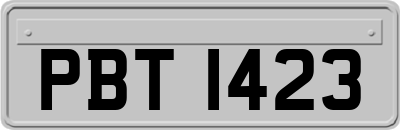 PBT 1423